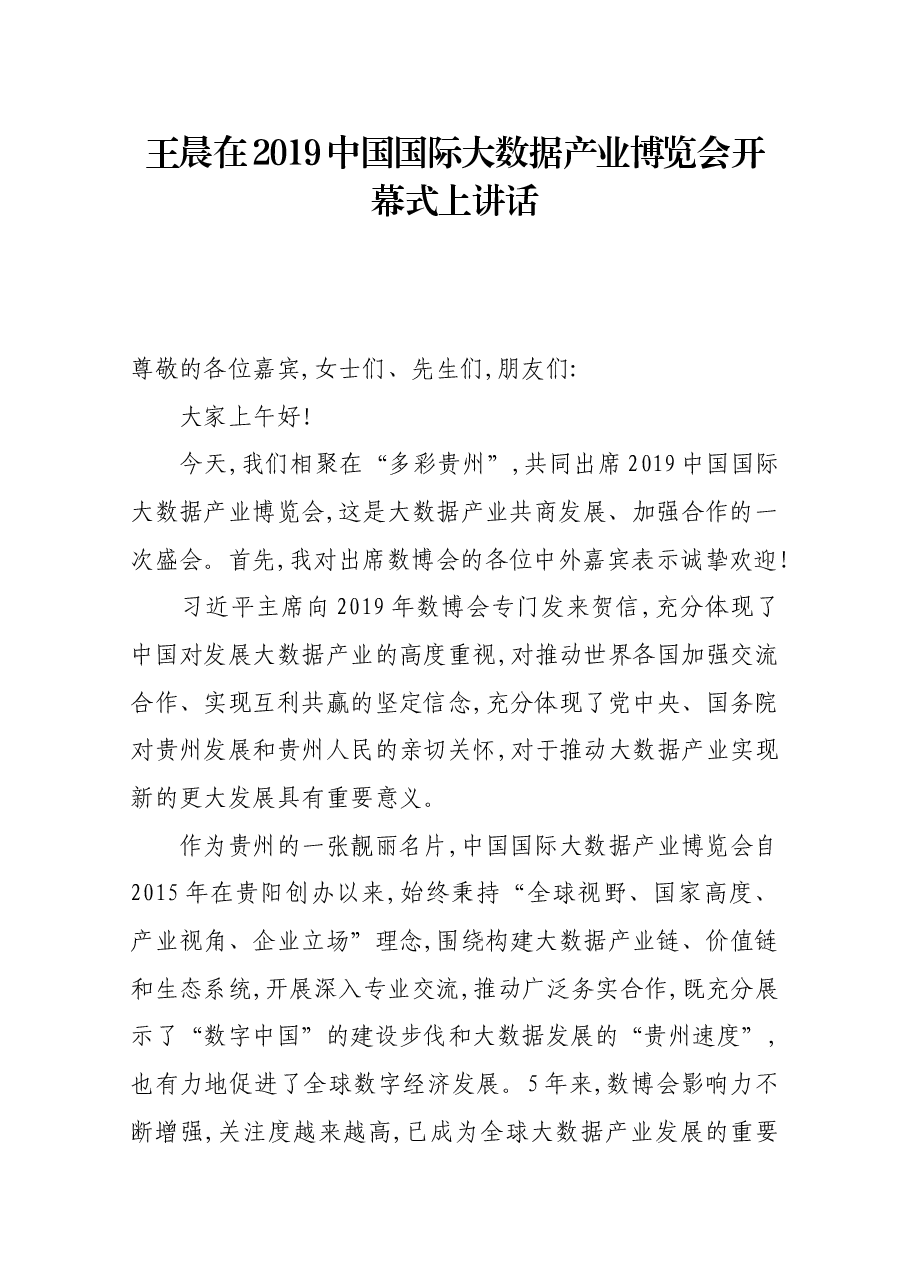 王晨在2019中国国际大数据产业博览会开幕式上讲话

尊敬的各位嘉宾,女士们、先生们,朋友们:

大家上午好!

今天,我们相聚在“多彩贵州”,共同出席2019中国国际大数据产业博览会,这是大数据产业共商发展、加强合作的一次盛会。首先,我对出席数博会的各位中外嘉宾表示诚挚欢迎!

习近平主席向2019年数博会专门发来贺信,充分体现了中国对发展大数据产业的高度重视,对推动世界各国加强交流合作、实现互利共赢的坚定信念,充分体现了党中央、国务院对贵州发展和贵州人民的亲切关怀,对于推动大数据产业实现新的更大发展具有重要意义。

作为贵州的一张靓丽名片,中国国际大数据产业博览会自2015年在贵阳创办以来,始终秉持“全球视野、国家高度、产业视角、企业立场”理念,围绕构建大数据产业链、价值链和生态系统,开展深入专业交流,推动广泛务实合作,既充分展示了“数字中国”的建设步伐和大数据发展的“贵州速度”,也有力地促进了全球数字经济发展。5年来,数博会影响力不断增强,关注度越来越高,已成为全球大数据产业发展的重要